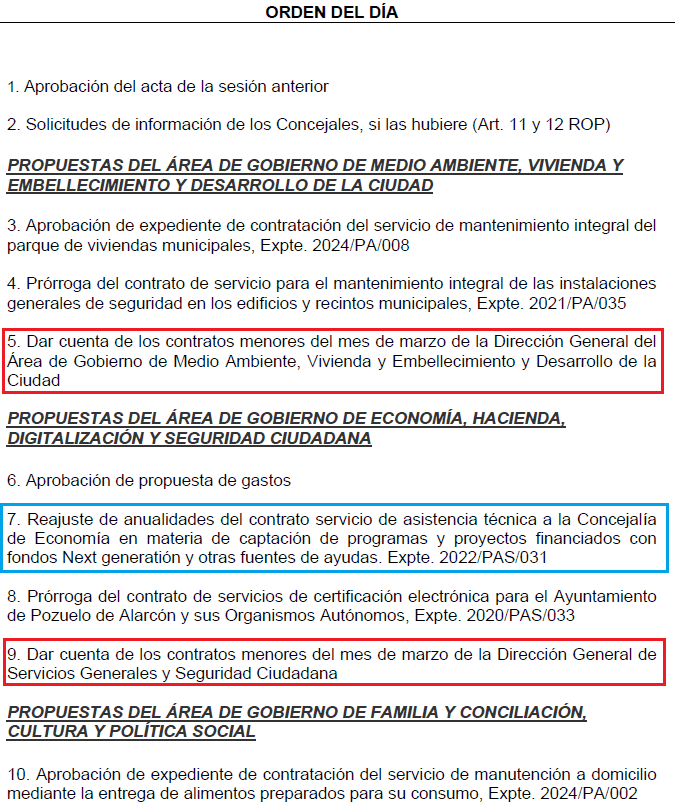 ORDEN DEL DÍA

1. Aprobación del acta de la sesión anterior

2. Solicitudes de información de los Concejales, si las hubiere (Art. 11 y 12 ROP)

PROPUESTAS DEL ÁREA DE GOBIERNO DE MEDIO AMBIENTE, VIVIENDA Y EMBELLECIMIENTO Y DESARROLLO DE LA CIUDAD

3. Aprobación de expediente de contratación del servicio de mantenimiento integral del parque de viviendas municipales, Expte. 2024/PA/008

4. Prórroga del contrato de servicio para el mantenimiento integral de las instalaciones generales de seguridad en los edificios y recintos municipales, Expte. 2021/PA/035

5. Dar cuenta de los contratos menores del mes de marzo de la Dirección General del Área de Gobierno de Medio Ambiente, Vivienda y Embellecimiento y Desarrollo de la Ciudad

PROPUESTAS DEL ÁREA DE GOBIERNO DE ECONOMÍA, HACIENDA, DIGITALIZACIÓN Y SEGURIDAD CIUDADANA

6. Aprobación de propuesta de gastos

7. Reajuste de anualidades del contrato servicio de asistencia técnica a la Concejalía de Economía en materia de captación de programas y proyectos financiados con fondos Next generation y otras fuentes de ayudas. Expte. 2022/PAS/031

8. Prórroga del contrato de servicios de certificación electrónica para el Ayuntamiento de Pozuelo de Alarcón y sus Organismos Autónomos, Expte. 2020/PAS/033

9. Dar cuenta de los contratos menores del mes de marzo de la Dirección General de Servicios Generales y Seguridad Ciudadana

PROPUESTAS DEL ÁREA DE GOBIERNO DE FAMILIA Y CONCILIACIÓN, CULTURA Y POLÍTICA SOCIAL

10. Aprobación de expediente de contratación del servicio de manutención a domicilio mediante la entrega de alimentos preparados para su consumo, Expte. 2024/PA/002